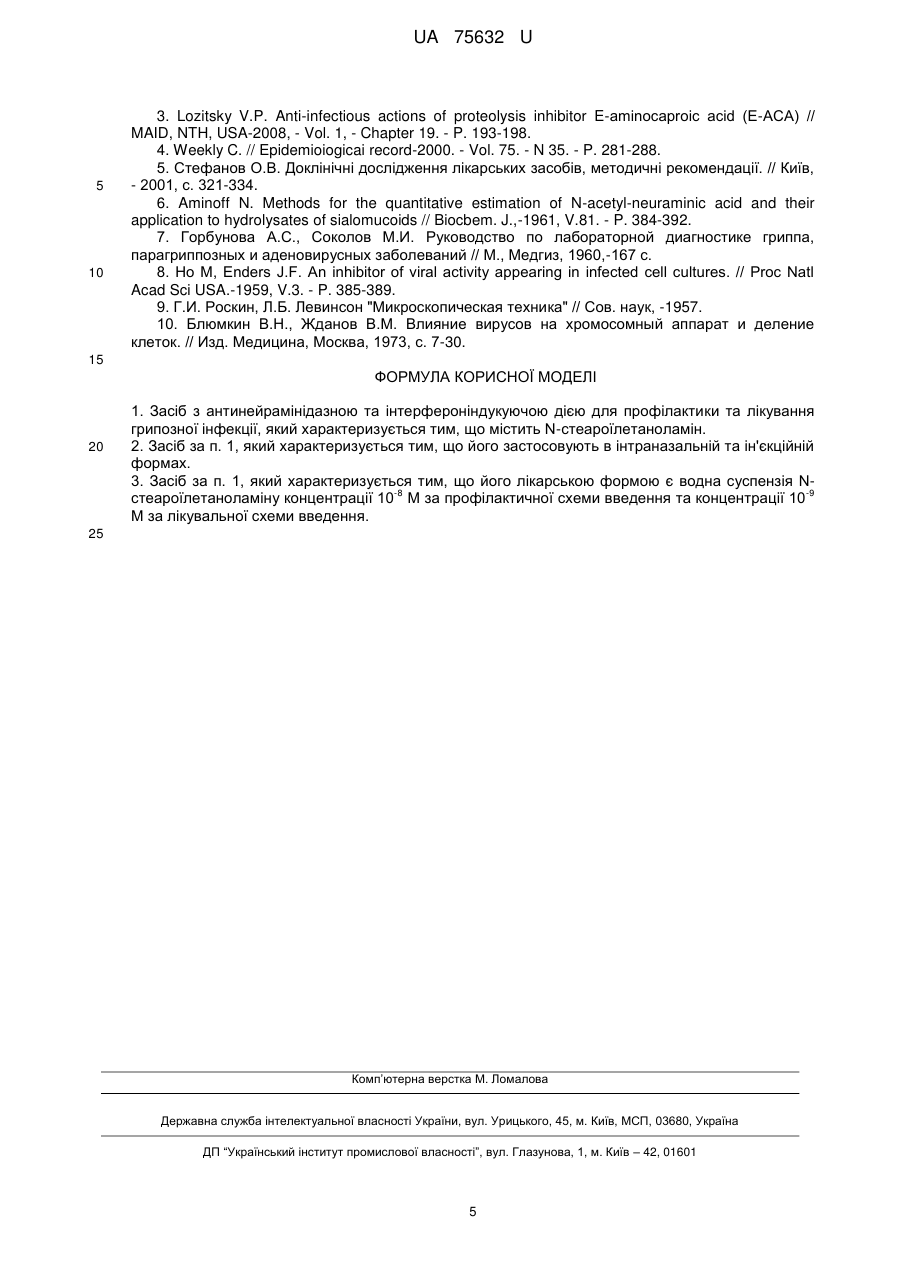 UA 75632 U

3. Lozitsky V.P. Anti-infectious actions of proteolysis inhibitor E-aminocaproic acid (E-ACA) // MAID, NTH, USA-2008, - Vol. 1, - Chapter 19. - P. 193-198.

4. Weekly C. // Epidemioiogicai record-2000. - Vol. 75. - N 35. - P. 281-288.

5. Стефанов О.В. Доклінічні дослідження лікарських засобів, методичні рекомендації. // Київ, - 2001, с. 321-334.

5

6. Aminoff N. Methods for the quantitative estimation of N-acetyl-neuraminic acid and their application to hydrolysates of sialomucoids // Biocbem. J.,-1961, V.81. - P. 384-392.

7. Горбунова А.С., Соколов М.И. Руководство по лабораторной диагностике гриппа, парагриппозных и аденовирусных заболеваний // М., Медгиз, 1960,-167 с.

10

8. Ho M, Enders J.F. An inhibitor of viral activity appearing in infected cell cultures. // Proc Natl Acad Sci USA.-1959, V.3. - P. 385-389.

9. Г.И. Роскин, Л.Б. Левинсон "Микроскопическая техника" // Сов. наук, -1957.

10. Блюмкин В.Н., Жданов В.М. Влияние вирусов на хромосомный аппарат и деление клеток. // Изд. Медицина, Москва, 1973, с. 7-30.

15

ФОРМУЛА КОРИСНОЇ МОДЕЛІ

1. Засіб з антинейрамінідазною та інтерфероніндукуючою дією для профілактики та лікування грипозної інфекції, який характеризується тим, що містить N-стеароїлетаноламін.

20

2. Засіб за п. 1, який характеризується тим, що його застосовують в інтраназальній та ін'єкційній формах.

3. Засіб за п. 1, який характеризується тим, що його лікарською формою є водна суспензія N-стеароїлетаноламіну концентрації $10^{-8}$ М за профілактичної схеми введення та концентрації $10^{-9}$ М за лікувальної схеми введення.

25

Комп'ютерна верстка М. Ломалова

Державна служба інтелектуальної власності України, вул. Урицького, 45, м. Київ, МСП, 03680, Україна

ДП "Український інститут промислової власності", вул. Глазунова, 1, м. Київ – 42, 01601

5